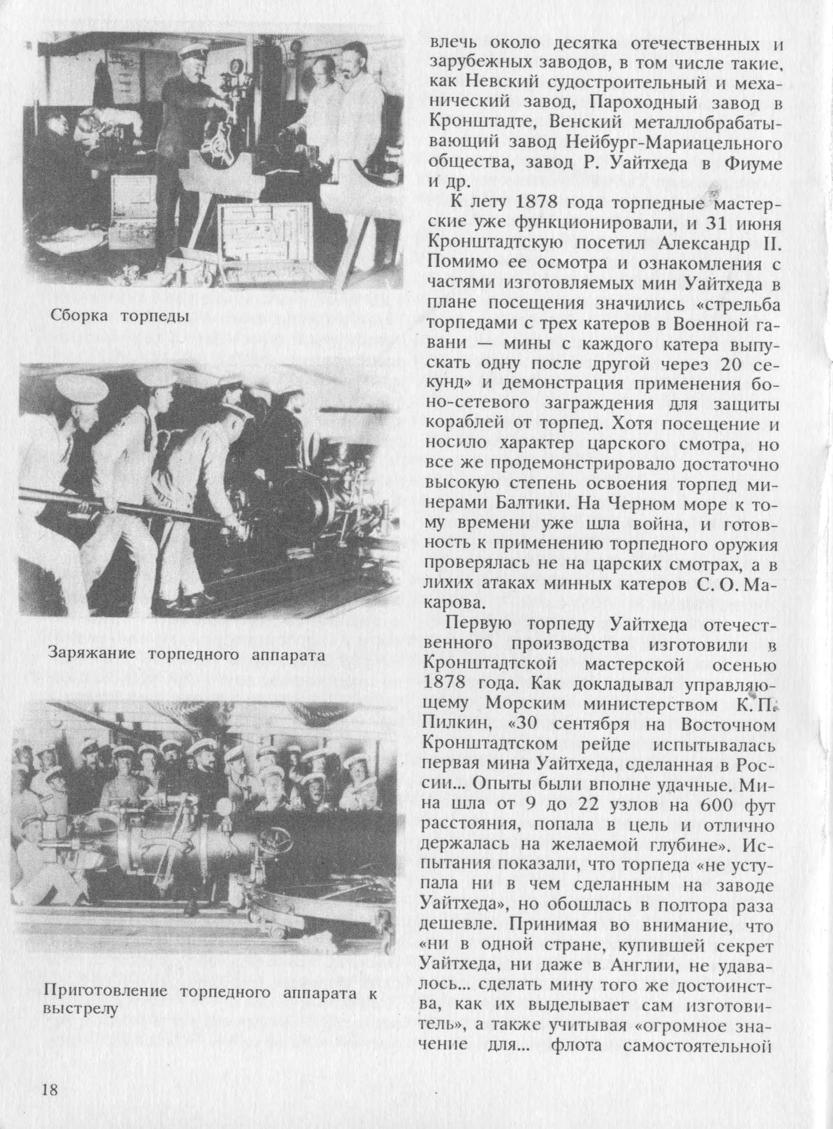 Сборка торпеды

Заряжание торпедного аппарата

Приготовление торпедного аппарата к выстрелу

влечь около десятка отечественных и зарубежных заводов, в том числе такие, как Невский судостроительный и механический завод, Пароходный завод в Кронштадте, Венский металлобрабатывающий завод Нейбург-Мариацельного общества, завод Р. Уайтхеда в Фиуме и др.

К лету 1878 года торпедные мастерские уже функционировали, и 31 июня Кронштадтскую посетил Александр II. Помимо ее осмотра и ознакомления с частями изготовляемых мин Уайтхеда в плане посещения значились «стрельба торпедами с трех катеров в Военной гавани — мины с каждого катера выпускать одну после другой через 20 секунд» и демонстрация применения боно-сетевого заграждения для защиты кораблей от торпед. Хотя посещение и носило характер царского смотра, но все же продемонстрировало достаточно высокую степень освоения торпед минерами Балтики. На Черном море к тому времени уже шла война, и готовность к применению торпедного оружия проверялась не на царских смотрах, а в лихих атаках минных катеров С. О. Макарова.

Первую торпеду Уайтхеда отечественного производства изготовили в Кронштадтской мастерской осенью 1878 года. Как докладывал управляющему Морским министерством К. П. Пилкин, «30 сентября на Восточном Кронштадтском рейде испытывалась первая мина Уайтхеда, сделанная в России... Опыты были вполне удачные. Мина шла от 9 до 22 узлов на 600 фут расстояния, попала в цель и отлично держалась на желаемой глубине». Испытания показали, что торпеда «не уступала ни в чем сделанным на заводе Уайтхеда», но обошлась в полтора раза дешевле. Принимая во внимание, что «ни в одной стране, купившей секрет Уайтхеда, ни даже в Англии, не удавалось... сделать мину того же достоинства, как их выделывает сам изготовитель», а также учитывая «огромное значение для... флота самостоятельной

18